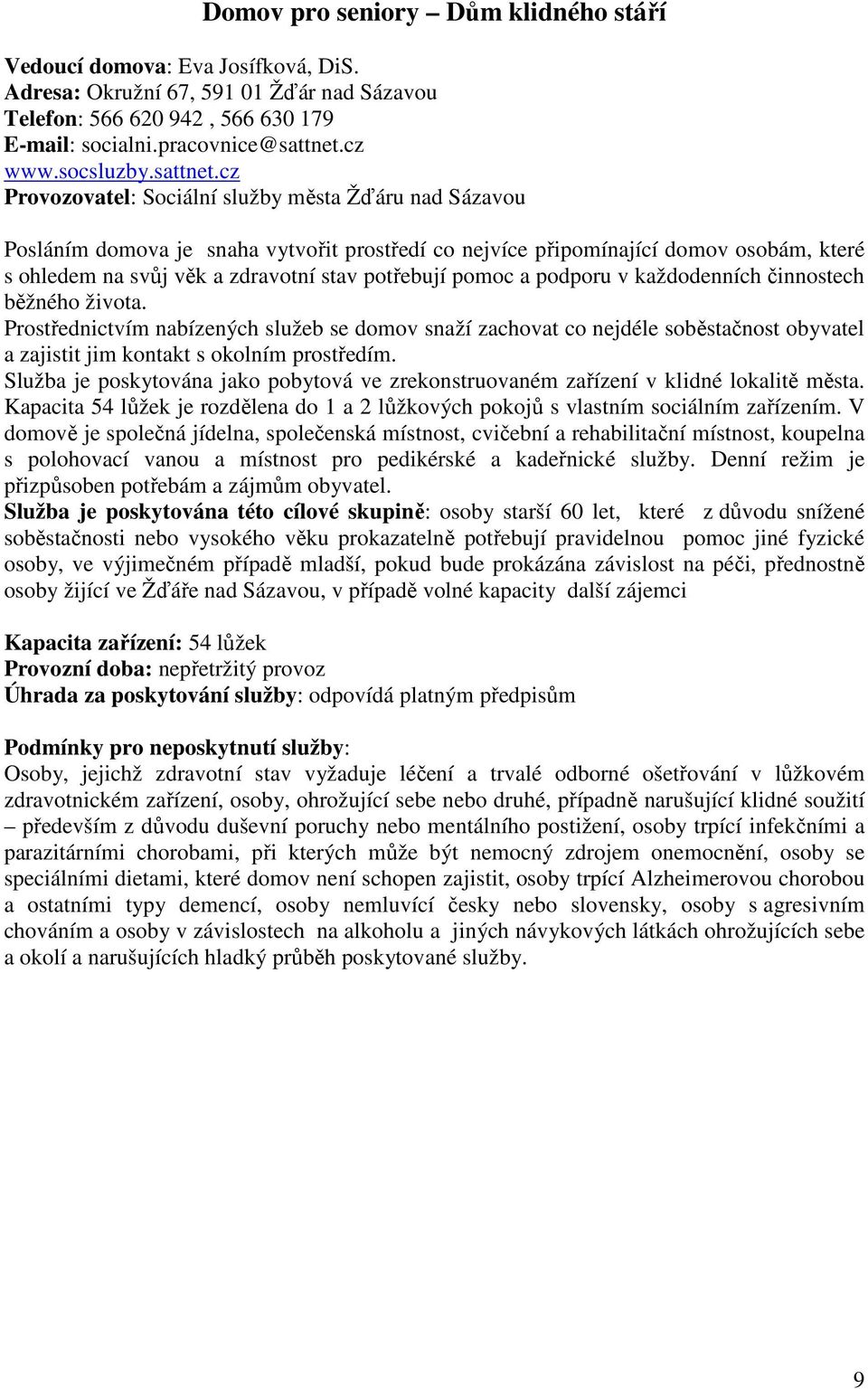 Domov pro seniory – Dům klidného stáří

Vedoucí domova: Eva Josífková, DiS.
Adresa: Okružní 67, 591 01 Žďár nad Sázavou
Telefon: 566 620 942 , 566 630 179
E-mail: socialni.pracovnice@sattnet.cz
www.socsluzby.sattnet.cz
Provozovatel: Sociální služby města Žďáru nad Sázavou

Posláním domova je snaha vytvořit prostředí co nejvíce připomínající domov osobám, které s ohledem na svůj věk a zdravotní stav potřebují pomoc a podporu v každodenních činnostech běžného života.
Prostřednictvím nabízených služeb se domov snaží zachovat co nejdéle soběstačnost obyvatel a zajistit jim kontakt s okolním prostředím.
Služba je poskytována jako pobytová ve zrekonstruovaném zařízení v klidné lokalitě města. Kapacita 54 lůžek je rozdělena do 1 a 2 lůžkových pokojů s vlastním sociálním zařízením. V domově je společná jídelna, společenská místnost, cvičební a rehabilitační místnost, koupelna s polohovací vanou a místnost pro pedikérské a kadeřnické služby. Denní režim je přizpůsoben potřebám a zájmům obyvatel.
Služba je poskytována této cílové skupině: osoby starší 60 let, které z důvodu snížené soběstačnosti nebo vysokého věku prokazatelně potřebují pravidelnou pomoc jiné fyzické osoby, ve výjimečném případě mladší, pokud bude prokázána závislost na péči, přednostně osoby žijící ve Žďáře nad Sázavou, v případě volné kapacity další zájemci

Kapacita zařízení: 54 lůžek
Provozní doba: nepřetržitý provoz
Úhrada za poskytování služby: odpovídá platným předpisům

Podmínky pro neposkytnutí služby:
Osoby, jejichž zdravotní stav vyžaduje léčení a trvalé odborné ošetřování v lůžkovém zdravotnickém zařízení, osoby, ohrožující sebe nebo druhé, případně narušující klidné soužití – především z důvodu duševní poruchy nebo mentálního postižení, osoby trpící infekčními a parazitárními chorobami, při kterých může být nemocný zdrojem onemocnění, osoby se speciálními dietami, které domov není schopen zajistit, osoby trpící Alzheimerovou chorobou a ostatními typy demencí, osoby nemluvící česky nebo slovensky, osoby s agresivním chováním a osoby v závislostech na alkoholu a jiných návykových látkách ohrožujících sebe a okolí a narušujících hladký průběh poskytované služby.

9